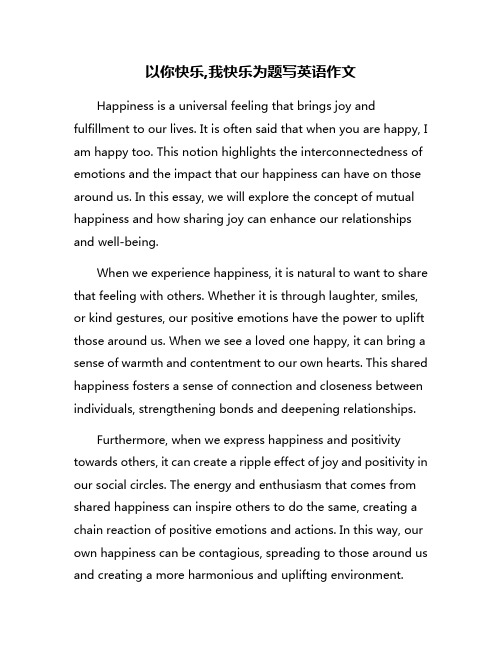 以你快乐,我快乐为题写英语作文

Happiness is a universal feeling that brings joy and fulfillment to our lives. It is often said that when you are happy, I am happy too. This notion highlights the interconnectedness of emotions and the impact that our happiness can have on those around us. In this essay, we will explore the concept of mutual happiness and how sharing joy can enhance our relationships and well-being.

When we experience happiness, it is natural to want to share that feeling with others. Whether it is through laughter, smiles, or kind gestures, our positive emotions have the power to uplift those around us. When we see a loved one happy, it can bring a sense of warmth and contentment to our own hearts. This shared happiness fosters a sense of connection and closeness between individuals, strengthening bonds and deepening relationships.

Furthermore, when we express happiness and positivity towards others, it can create a ripple effect of joy and positivity in our social circles. The energy and enthusiasm that comes from shared happiness can inspire others to do the same, creating a chain reaction of positive emotions and actions. In this way, our own happiness can be contagious, spreading to those around us and creating a more harmonious and uplifting environment.